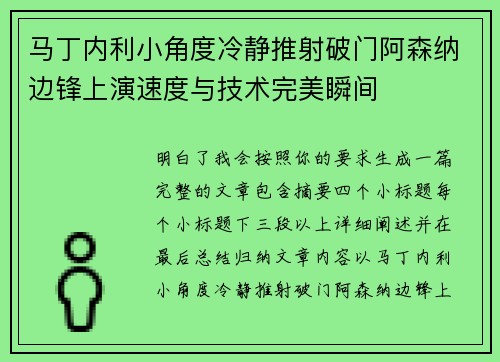 马丁内利小角度冷静推射破门阿森纳边锋上演速度与技术完美瞬间

明白了我会按照你的要求生成一篇完整的文章包含摘要四个小标题每个小标题下三段以上详细阐述并在最后总结归纳文章内容以马丁内利小角度冷静推射破门阿森纳边锋上